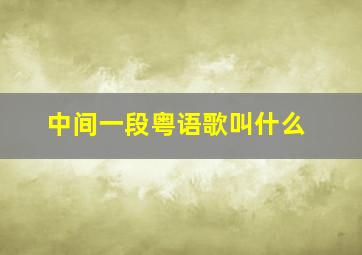 中间一段粤语歌叫什么